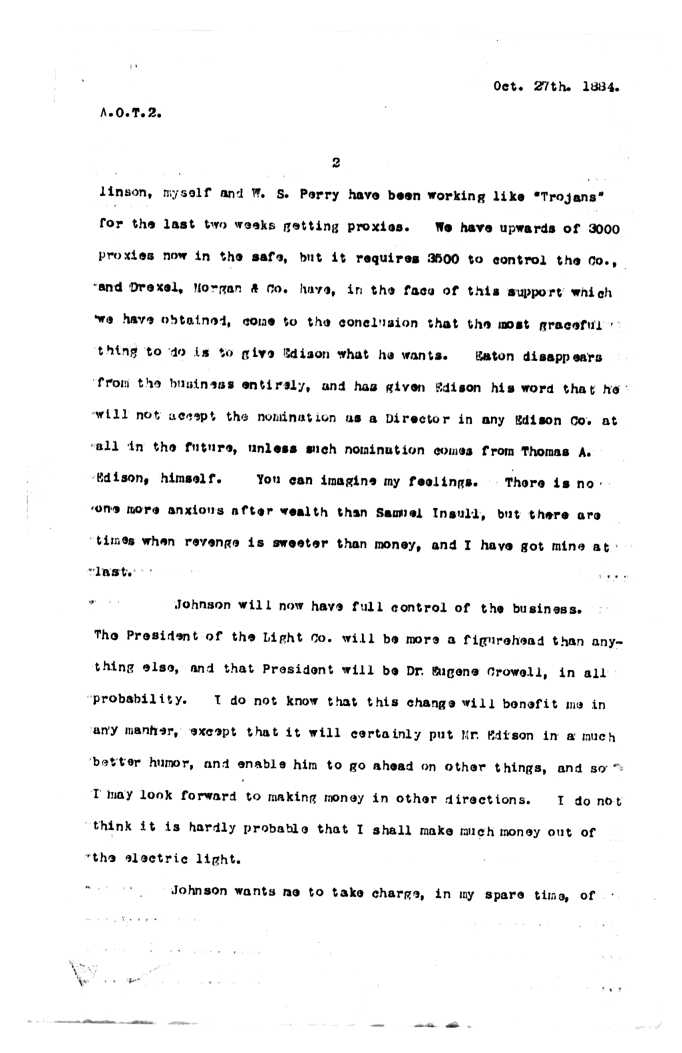 Oct. 27th. 1884.

A.O.T.2.

2

linson, myself and W. S. Perry have been working like "Trojans" for the last two weeks getting proxies. We have upwards of 3000 proxies now in the safe, but it requires 3500 to control the Co., and Drexel, Morgan & Co. have, in the face of this support which we have obtained, come to the conclusion that the most graceful thing to do is to give Edison what he wants. Eaton disappears from the business entirely, and has given Edison his word that he will not accept the nomination as a Director in any Edison Co. at all in the future, unless such nomination comes from Thomas A. Edison, himself. You can imagine my feelings. There is no one more anxious after wealth than Samuel Insull, but there are times when revenge is sweeter than money, and I have got mine at last.

Johnson will now have full control of the business. The President of the Light Co. will be more a figurehead than anything else, and that President will be Dr. Eugene Crowell, in all probability. I do not know that this change will benefit me in any manner, except that it will certainly put Mr. Edison in a much better humor, and enable him to go ahead on other things, and so I may look forward to making money in other directions. I do not think it is hardly probable that I shall make much money out of the electric light.

Johnson wants me to take charge, in my spare time, of